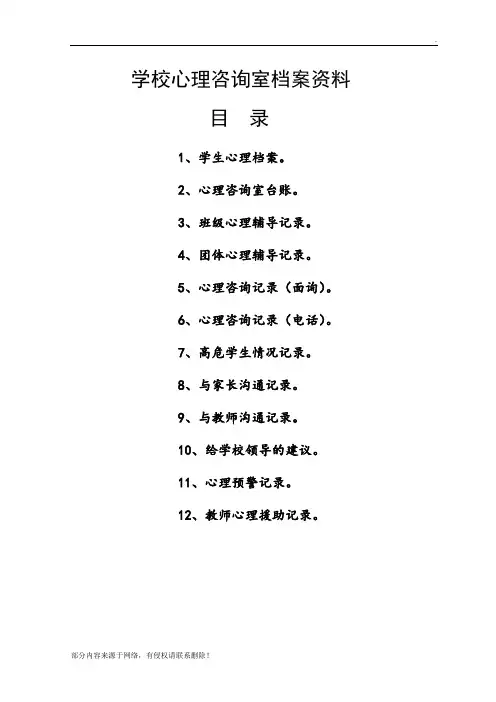 学校心理咨询室档案资料

目　录

1、学生心理档案。

2、心理咨询室台账。

3、班级心理辅导记录。

4、团体心理辅导记录。

5、心理咨询记录（面询）。

6、心理咨询记录（电话）。

7、高危学生情况记录。

8、与家长沟通记录。

9、与教师沟通记录。

10、给学校领导的建议。

11、心理预警记录。

12、教师心理援助记录。

部分内容来源于网络，有侵权请联系删除！